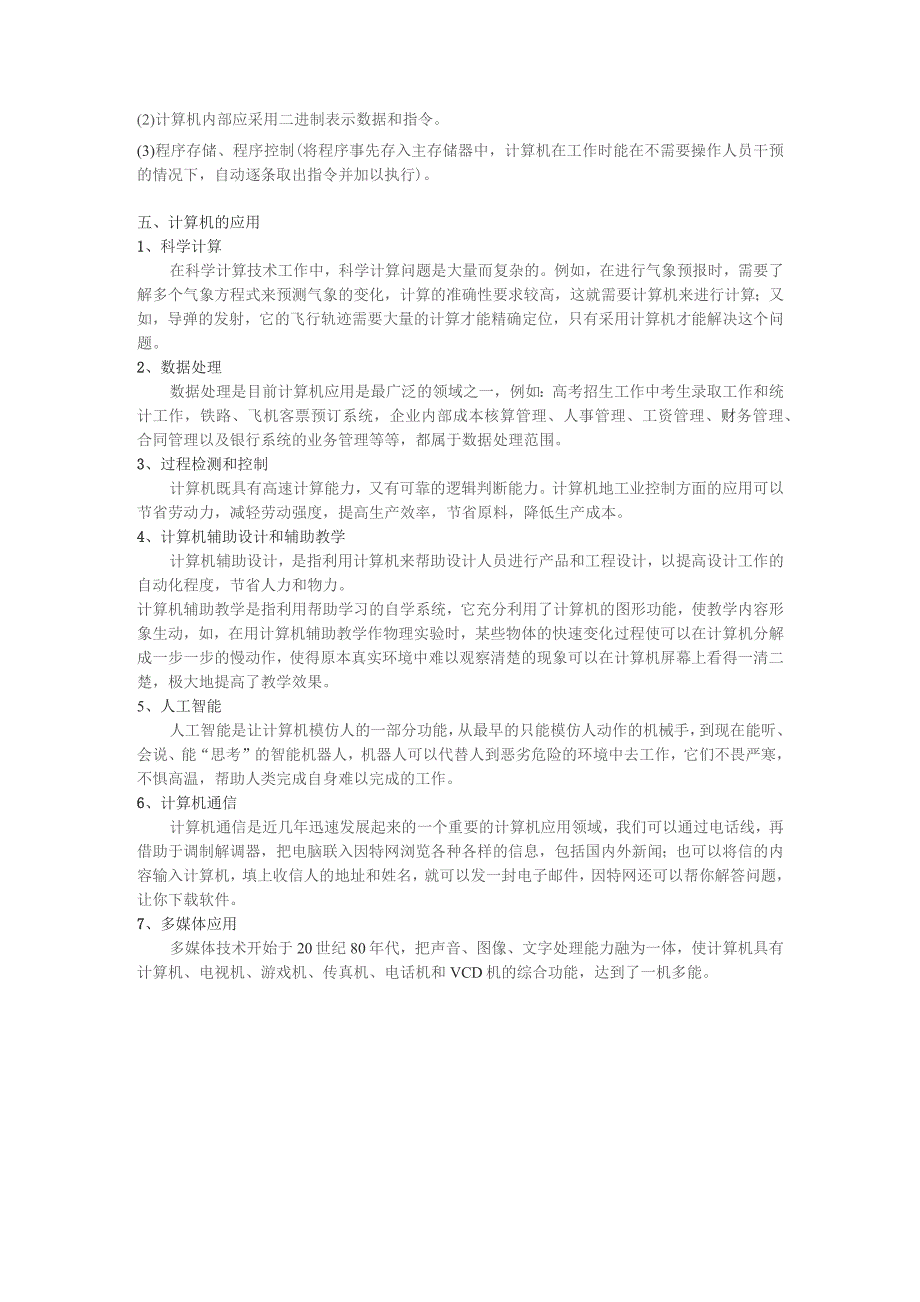 (2)计算机内部应采用二进制表示数据和指令。

(3)程序存储、程序控制(将程序事先存入主存储器中，计算机在工作时能在不需要操作人员干预的情况下，自动逐条取出指令并加以执行)。

五、计算机的应用
1、科学计算
在科学计算技术工作中，科学计算问题是大量而复杂的。例如，在进行气象预报时，需要了解多个气象方程式来预测气象的变化，计算的准确性要求较高，这就需要计算机来进行计算；又如，导弹的发射，它的飞行轨迹需要大量的计算才能精确定位，只有采用计算机才能解决这个问题。
2、数据处理
数据处理是目前计算机应用是最广泛的领域之一，例如：高考招生工作中考生录取工作和统计工作，铁路、飞机客票预订系统，企业内部成本核算管理、人事管理、工资管理、财务管理、合同管理以及银行系统的业务管理等等，都属于数据处理范围。
3、过程检测和控制
计算机既具有高速计算能力，又有可靠的逻辑判断能力。计算机地工业控制方面的应用可以节省劳动力，减轻劳动强度，提高生产效率，节省原料，降低生产成本。
4、计算机辅助设计和辅助教学
计算机辅助设计，是指利用计算机来帮助设计人员进行产品和工程设计，以提高设计工作的自动化程度，节省人力和物力。
计算机辅助教学是指利用帮助学习的自学系统，它充分利用了计算机的图形功能，使教学内容形象生动，如，在用计算机辅助教学作物理实验时，某些物体的快速变化过程使可以在计算机分解成一步一步的慢动作，使得原本真实环境中难以观察清楚的现象可以在计算机屏幕上看得一清二楚，极大地提高了教学效果。
5、人工智能
人工智能是让计算机模仿人的一部分功能，从最早的只能模仿人动作的机械手，到现在能听、会说、能“思考”的智能机器人，机器人可以代替人到恶劣危险的环境中去工作，它们不畏严寒，不惧高温，帮助人类完成自身难以完成的工作。
6、计算机通信
计算机通信是近几年迅速发展起来的一个重要的计算机应用领域，我们可以通过电话线，再借助于调制解调器，把电脑联入因特网浏览各种各样的信息，包括国内外新闻；也可以将信的内容输入计算机，填上收信人的地址和姓名，就可以发一封电子邮件，因特网还可以帮你解答问题，让你下载软件。
7、多媒体应用
多媒体技术开始于20世纪80年代，把声音、图像、文字处理能力融为一体，使计算机具有计算机、电视机、游戏机、传真机、电话机和VCD机的综合功能，达到了一机多能。